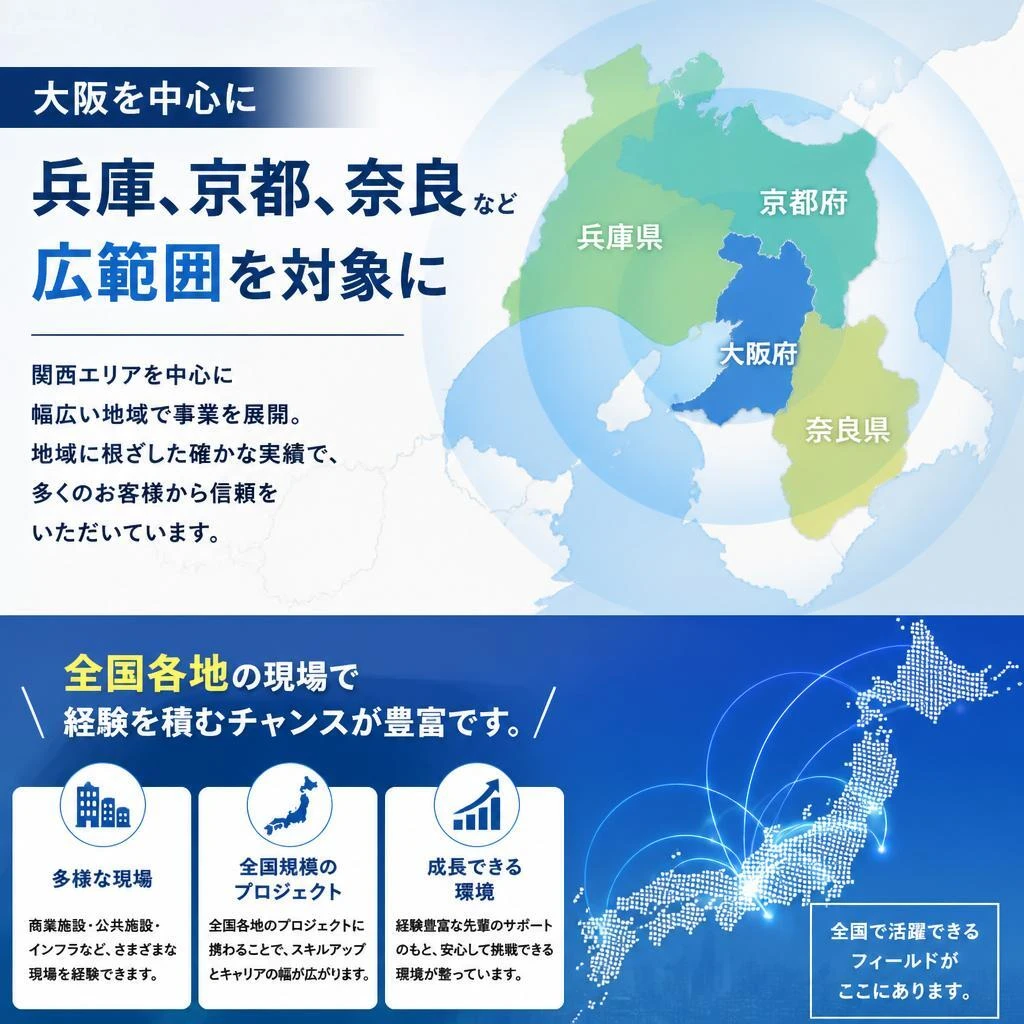 大阪を中心に

兵庫、京都、奈良など
広範囲を対象に

関西エリアを中心に
幅広い地域で事業を展開。
地域に根ざした確かな実績で、
多くのお客様から信頼を
いただいています。

兵庫県
京都府
大阪府
奈良県

全国各地の現場で
経験を積むチャンスが豊富です。

多様な現場
商業施設・公共施設・インフラなど、さまざまな現場を経験できます。

全国規模の
プロジェクト
全国各地のプロジェクトに携わることで、スキルアップとキャリアの幅が広がります。

成長できる
環境
経験豊富な先輩のサポートのもと、安心して挑戦できる環境が整っています。

全国で活躍できる
フィールドが
ここにあります。